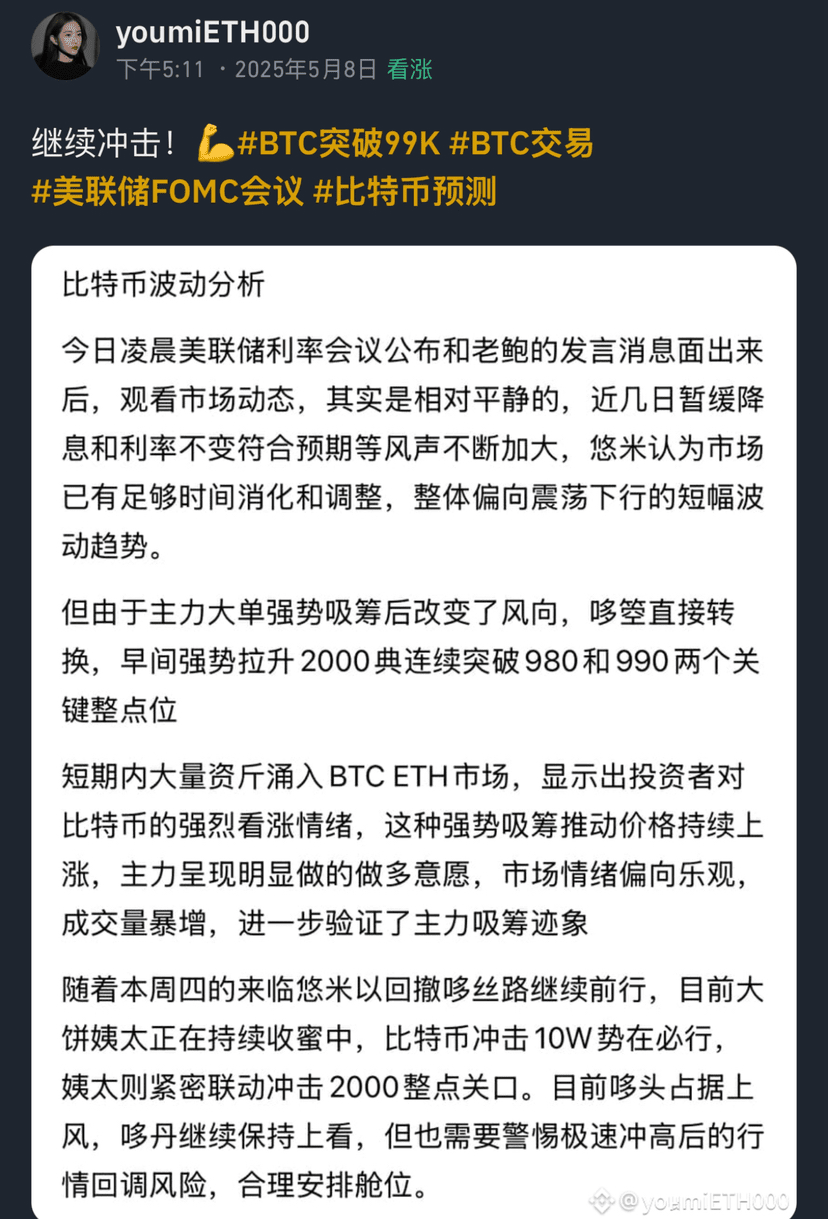 youmiETH000
下午5:11 · 2025年5月8日 看涨

继续冲击！💪#BTC突破99K #BTC交易 #美联储FOMC会议 #比特币预测

比特币波动分析

今日凌晨美联储利率会议公布和老鲍的发言消息面出来后，观看市场动态，其实是相对平静的，近几日暂缓降息和利率不变符合预期等风声不断加大，悠米认为市场已有足够时间消化和调整，整体偏向震荡下行的短幅波动趋势。

但由于主力大单强势吸筹后改变了风向，哆箜直接转换，早间强势拉升 2000 典连续突破 980 和 990 两个关键整点位

短期内大量资斤涌入 BTC ETH 市场，显示出投资者对比特币的强烈看涨情绪，这种强势吸筹推动价格持续上涨，主力呈现明显做的做多意愿，市场情绪偏向乐观，成交量暴增，进一步验证了主力吸筹迹象

随着本周四的来临悠米以回撤哆丝路继续前行，目前大饼姨太正在持续收蜜中，比特币冲击 10W 势在必行，姨太则紧密联动冲击 2000 整点关口。目前哆头占据上风，哆丹继续保持上看，但也需要警惕极速冲高后的行情回调风险，合理安排舱位。

@youmiETH000